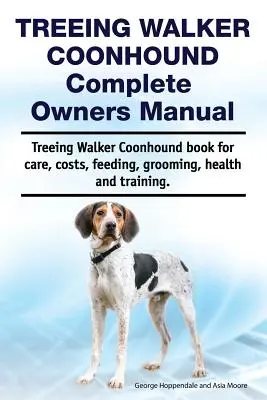 TREEING WALKER COONHOUND Complete Owners Manual

Treeing Walker Coonhound book for care, costs, feeding, grooming, health and training.

George Hoppendale and Asia Moore